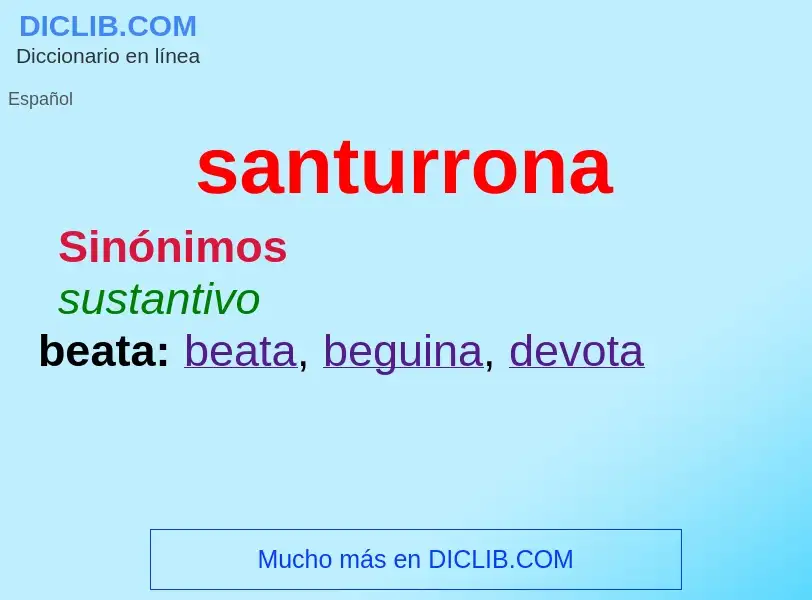 DICLIB.COM
Diccionario en línea

Español

santurrona

Sinónimos

sustantivo

beata: beata, beguina, devota

Mucho más en DICLIB.COM